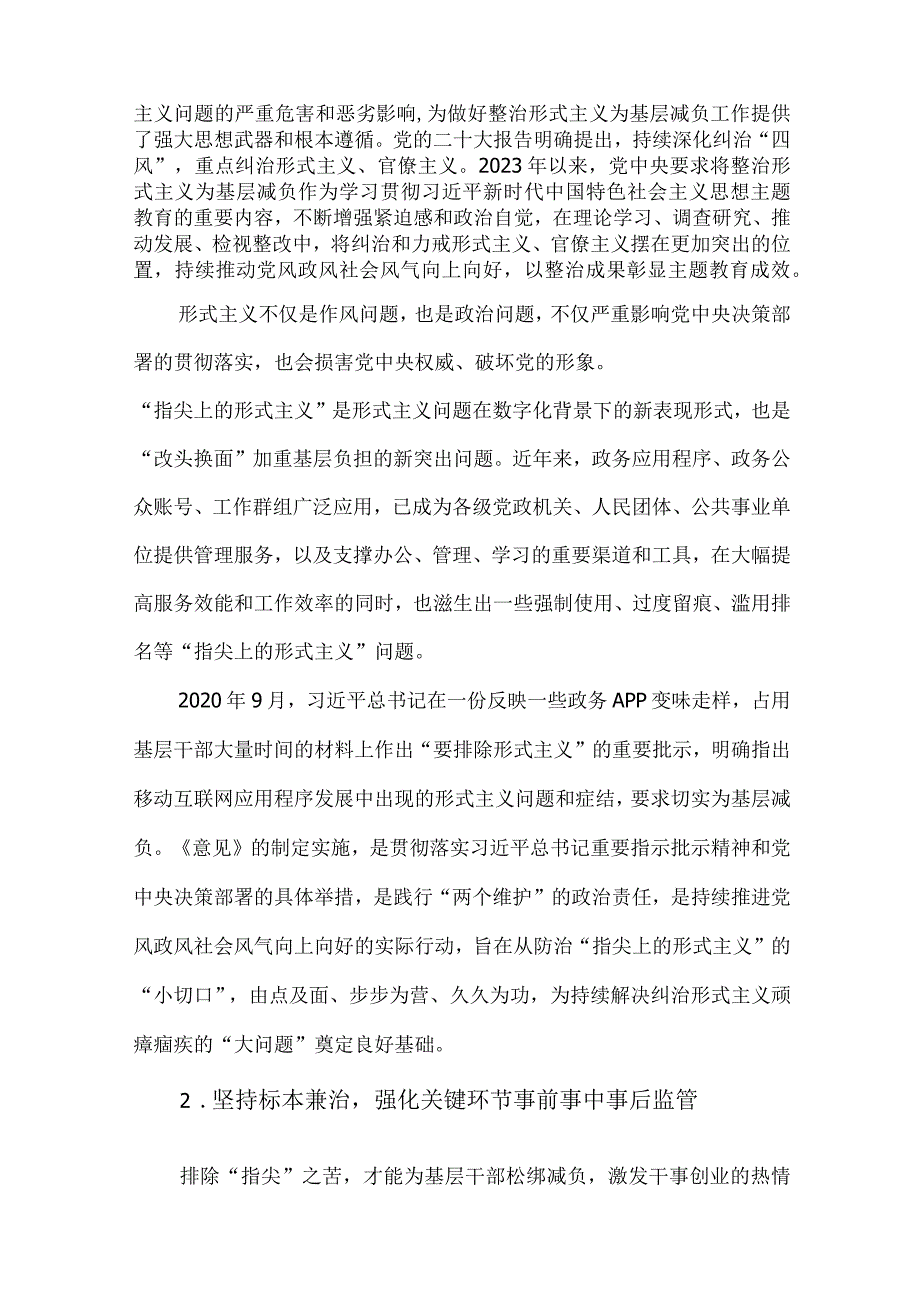 主义问题的严重危害和恶劣影响，为做好整治形式主义为基层减负工作提供了强大思想武器和根本遵循。党的二十大报告明确提出，持续深化纠治“四风”，重点纠治形式主义、官僚主义。2023年以来，党中央要求将整治形式主义为基层减负作为学习贯彻习近平新时代中国特色社会主义思想主题教育的重要内容，不断增强紧迫感和政治自觉，在理论学习、调查研究、推动发展、检视整改中，将纠治和力戒形式主义、官僚主义摆在更加突出的位置，持续推动党风政风社会风气向上向好，以整治成果彰显主题教育成效。

形式主义不仅是作风问题，也是政治问题，不仅严重影响党中央决策部署的贯彻落实，也会损害党中央权威、破坏党的形象。

“指尖上的形式主义”是形式主义问题在数字化背景下的新表现形式，也是“改头换面”加重基层负担的新突出问题。近年来，政务应用程序、政务公众账号、工作群组广泛应用，已成为各级党政机关、人民团体、公共事业单位提供管理服务，以及支撑办公、管理、学习的重要渠道和工具，在大幅提高服务效能和工作效率的同时，也滋生出一些强制使用、过度留痕、滥用排名等“指尖上的形式主义”问题。

2020年9月，习近平总书记在一份反映一些政务APP变味走样，占用基层干部大量时间的材料上作出“要排除形式主义”的重要批示，明确指出移动互联网应用程序发展中出现的形式主义问题和症结，要求切实为基层减负。《意见》的制定实施，是贯彻落实习近平总书记重要指示批示精神和党中央决策部署的具体举措，是践行“两个维护”的政治责任，是持续推进党风政风社会风气向上向好的实际行动，旨在从防治“指尖上的形式主义”的“小切口”，由点及面、步步为营、久久为功，为持续解决纠治形式主义顽瘴痼疾的“大问题”奠定良好基础。

2．坚持标本兼治，强化关键环节事前事中事后监管

排除“指尖”之苦，才能为基层干部松绑减负，激发干事创业的热情